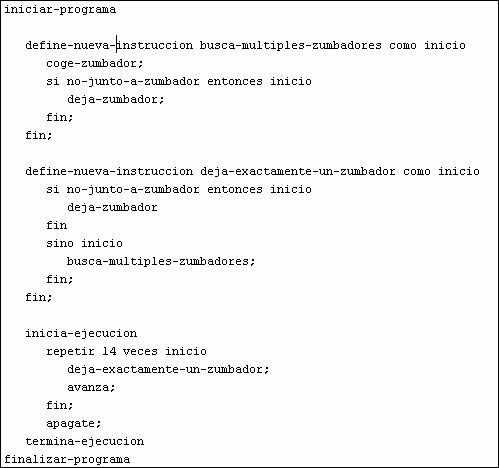 iniciar-programa

   define-nueva-instruccion busca-multiples-zumbadores como inicio
      coge-zumbador;
      si no-junto-a-zumbador entonces inicio
         deja-zumbador;
      fin;
   fin;

   define-nueva-instruccion deja-exactamente-un-zumbador como inicio
      si no-junto-a-zumbador entonces inicio
         deja-zumbador
      fin
      sino inicio
         busca-multiples-zumbadores;
      fin;
   fin;

   inicia-ejecucion
      repetir 14 veces inicio
         deja-exactamente-un-zumbador;
         avanza;
      fin;
      apagate;
   termina-ejecucion
finalizar-programa